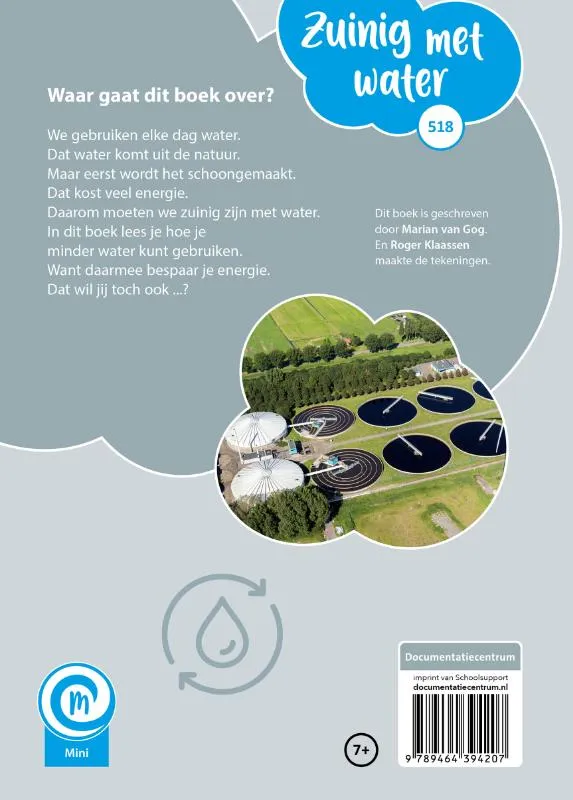 Zuinig met water

518

Waar gaat dit boek over?

We gebruiken elke dag water.
Dat water komt uit de natuur.
Maar eerst wordt het schoongemaakt.
Dat kost veel energie.
Daarom moeten we zuinig zijn met water.
In dit boek lees je hoe je
minder water kunt gebruiken.
Want daarmee bespaar je energie.
Dat wil jij toch ook ...?

Dit boek is geschreven door Marian van Gog.
En Roger Klaassen maakte de tekeningen.

m

Mini

7+

Documentatiecentrum

imprint van Schoolsupport
documentatiecentrum.nl

9 789464 394207